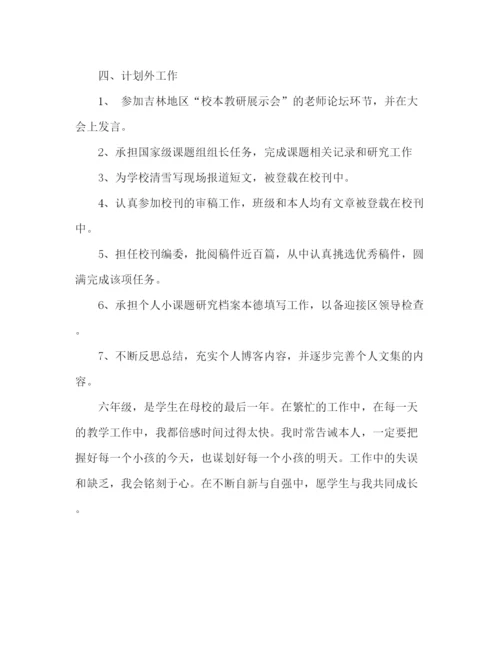 四、计划外工作

1、 参加吉林地区“校本教研展示会”的老师论坛环节，并在大会上发言。

2、承担国家级课题组组长任务，完成课题相关记录和研究工作

3、为学校清雪写现场报道短文，被登载在校刊中。

4、认真参加校刊的审稿工作，班级和本人均有文章被登载在校刊中。

5、担任校刊编委，批阅稿件近百篇，从中认真挑选优秀稿件，圆满完成该项任务。

6、承担个人小课题研究档案本德填写工作，以备迎接区领导检查。

7、不断反思总结，充实个人博客内容，并逐步完善个人文集的内容。

六年级，是学生在母校的最后一年。在繁忙的工作中，在每一天的教学工作中，我都倍感时间过得太快。我时常告诫本人，一定要把握好每一个小孩的今天，也谋划好每一个小孩的明天。工作中的失误和缺乏，我会铭刻于心。在不断自新与自强中，愿学生与我共同成长。